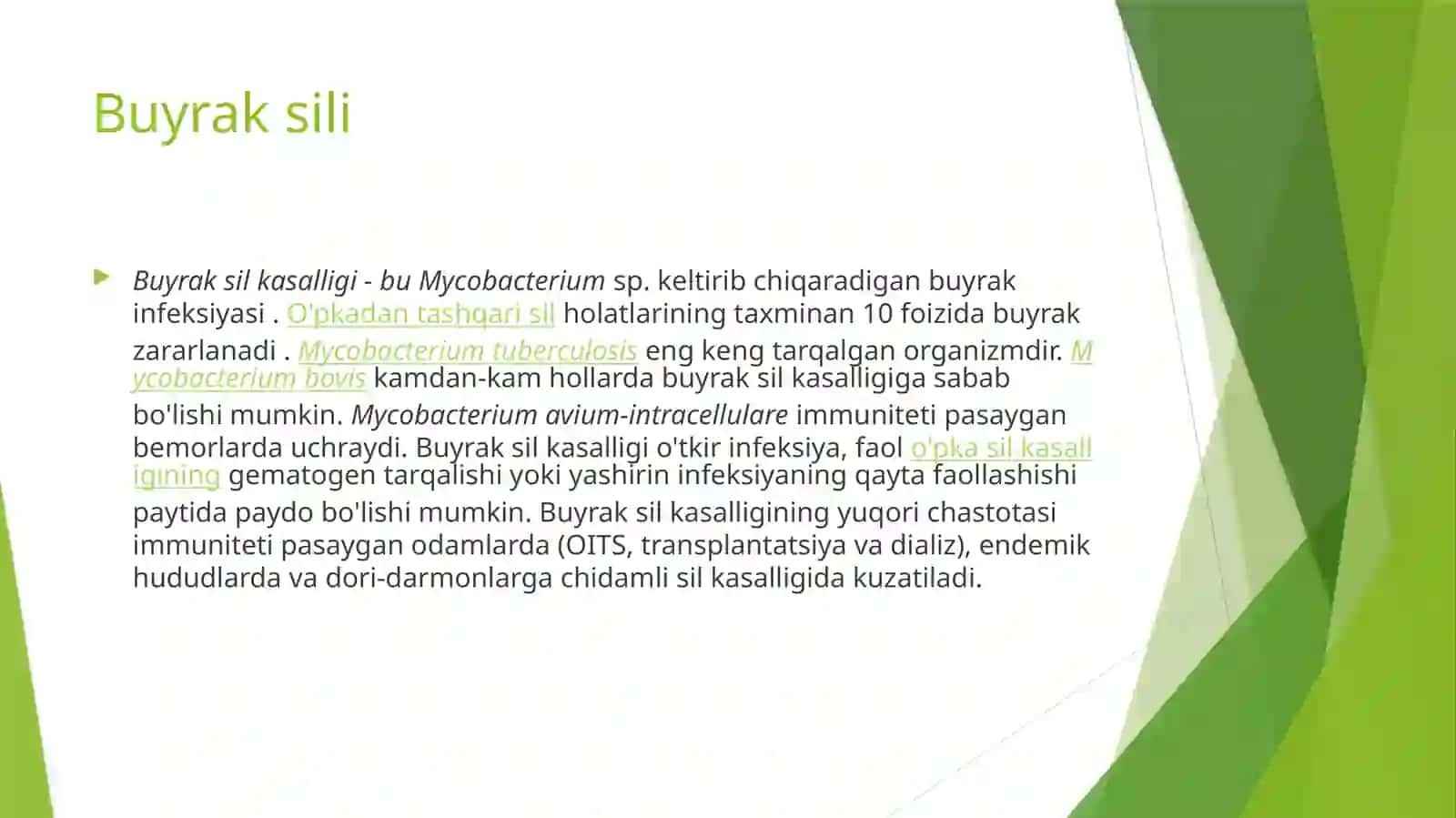 Buyrak sili

Buyrak sil kasalligi - bu Mycobacterium sp. keltirib chiqaradigan buyrak infeksiyasi . O'pkadan tashqari sil holatlarining taxminan 10 foizida buyrak zararlanadi . Mycobacterium tuberculosis eng keng tarqalgan organizmdir. Mycobacterium bovis kamdan-kam hollarda buyrak sil kasalligiga sabab bo'lishi mumkin. Mycobacterium avium-intracellulare immuniteti pasaygan bemorlarda uchraydi. Buyrak sil kasalligi o'tkir infeksiya, faol o'pka sil kasalligining gematogen tarqalishi yoki yashirin infeksiyaning qayta faollashishi paytida paydo bo'lishi mumkin. Buyrak sil kasalligining yuqori chastotasi immuniteti pasaygan odamlarda (OITS, transplantatsiya va dializ), endemik hududlarda va dori-darmonlarga chidamli sil kasalligida kuzatiladi.